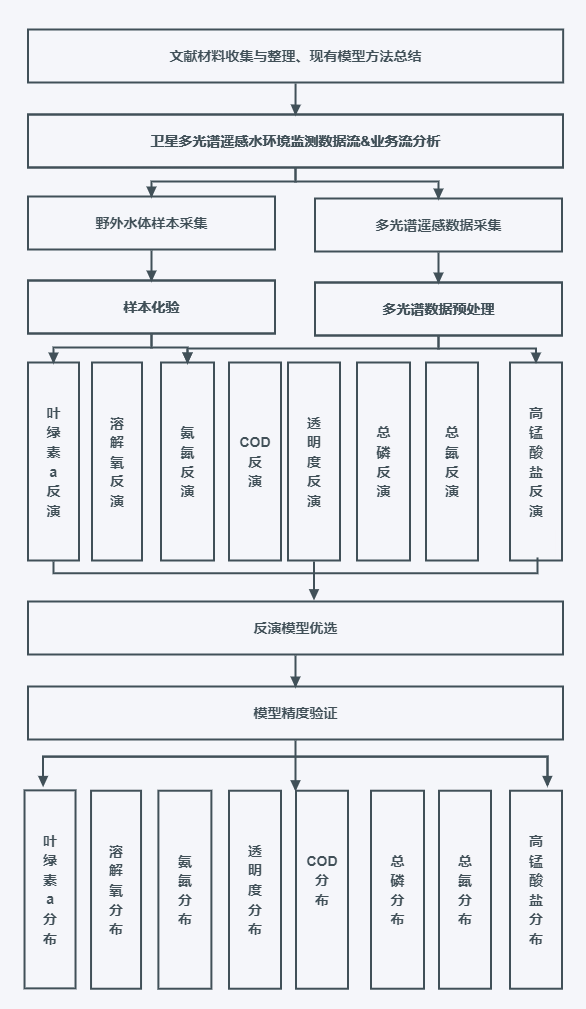 文献材料收集与整理、现有模型方法总结

卫星多光谱遥感水环境监测数据流&业务流分析

野外水体样本采集

多光谱遥感数据采集

样本化验

多光谱数据预处理

叶绿素a反演

溶解氧反演

氨氮反演

COD反演

透明度反演

总磷反演

总氮反演

高锰酸盐反演

反演模型优选

模型精度验证

叶绿素a分布

溶解氧分布

氨氮分布

透明度分布

COD分布

总磷分布

总氮分布

高锰酸盐分布